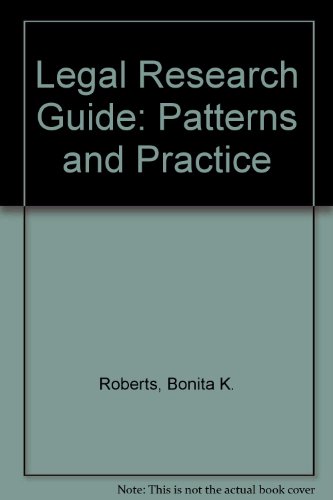 Legal Research Guide: Patterns and Practice

Roberts, Bonita K.

Note: This is not the actual book cover